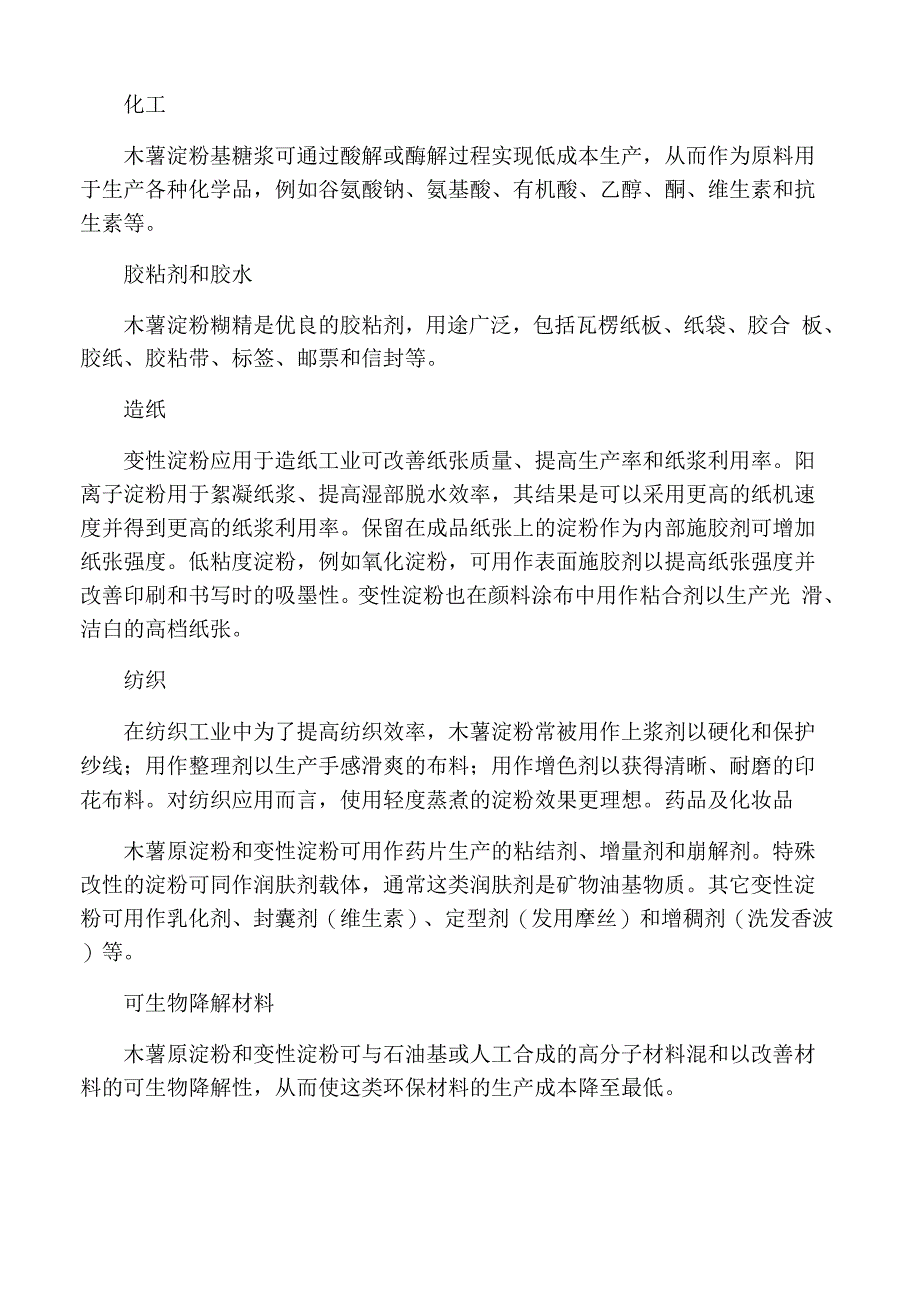 化工

木薯淀粉基糖浆可通过酸解或酶解过程实现低成本生产，从而作为原料用于生产各种化学品，例如谷氨酸钠、氨基酸、有机酸、乙醇、酮、维生素和抗生素等。

胶粘剂和胶水

木薯淀粉糊精是优良的胶粘剂，用途广泛，包括瓦楞纸板、纸袋、胶合 板、胶纸、胶粘带、标签、邮票和信封等。

造纸

变性淀粉应用于造纸工业可改善纸张质量、提高生产率和纸浆利用率。阳离子淀粉用于絮凝纸浆、提高湿部脱水效率，其结果是可以采用更高的纸机速度并得到更高的纸浆利用率。保留在成品纸张上的淀粉作为内部施胶剂可增加纸张强度。低粘度淀粉，例如氧化淀粉，可用作表面施胶剂以提高纸张强度并改善印刷和书写时的吸墨性。变性淀粉也在颜料涂布中用作粘合剂以生产光 滑、洁白的高档纸张。

纺织

在纺织工业中为了提高纺织效率，木薯淀粉常被用作上浆剂以硬化和保护纱线；用作整理剂以生产手感滑爽的布料；用作增色剂以获得清晰、耐磨的印花布料。对纺织应用而言，使用轻度蒸煮的淀粉效果更理想。药品及化妆品

木薯原淀粉和变性淀粉可用作药片生产的粘结剂、增量剂和崩解剂。特殊改性的淀粉可同作润肤剂载体，通常这类润肤剂是矿物油基物质。其它变性淀粉可用作乳化剂、封囊剂（维生素）、定型剂（发用摩丝）和增稠剂（洗发香波）等。

可生物降解材料

木薯原淀粉和变性淀粉可与石油基或人工合成的高分子材料混和以改善材料的可生物降解性，从而使这类环保材料的生产成本降至最低。